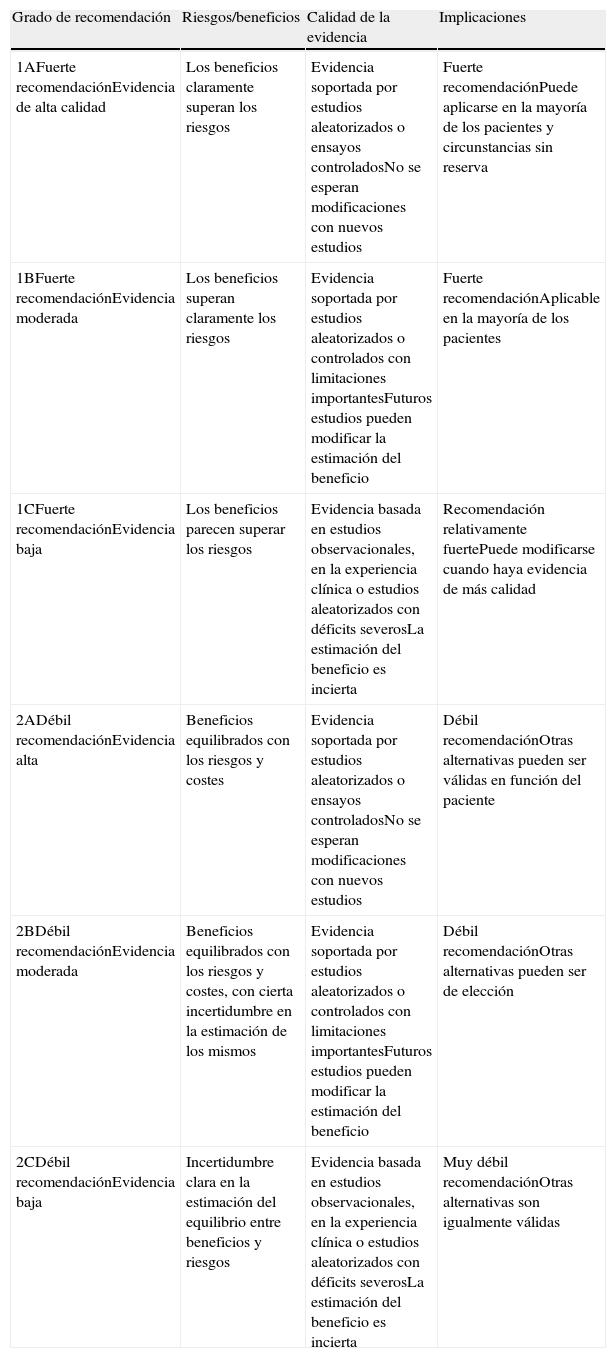 | Grado de recomendación | Riesgos/beneficios | Calidad de la evidencia | Implicaciones |
|---|---|---|---|
| 1AFuerte recomendaciónEvidencia de alta calidad | Los beneficios claramente superan los riesgos | Evidencia soportada por estudios aleatorizados o ensayos controladosNo se esperan modificaciones con nuevos estudios | Fuerte recomendaciónPuede aplicarse en la mayoría de los pacientes y circunstancias sin reserva |
| 1BFuerte recomendaciónEvidencia moderada | Los beneficios superan claramente los riesgos | Evidencia soportada por estudios aleatorizados o controlados con limitaciones importantesFuturos estudios pueden modificar la estimación del beneficio | Fuerte recomendaciónAplicable en la mayoría de los pacientes |
| 1CFuerte recomendaciónEvidencia baja | Los beneficios parecen superar los riesgos | Evidencia basada en estudios observacionales, en la experiencia clínica o estudios aleatorizados con déficits severosLa estimación del beneficio es incierta | Recomendación relativamente fuertePuede modificarse cuando haya evidencia de más calidad |
| 2ADébil recomendaciónEvidencia alta | Beneficios equilibrados con los riesgos y costes | Evidencia soportada por estudios aleatorizados o ensayos controladosNo se esperan modificaciones con nuevos estudios | Débil recomendaciónOtras alternativas pueden ser válidas en función del paciente |
| 2BDébil recomendaciónEvidencia moderada | Beneficios equilibrados con los riesgos y costes, con cierta incertidumbre en la estimación de los mismos | Evidencia soportada por estudios aleatorizados o controlados con limitaciones importantesFuturos estudios pueden modificar la estimación del beneficio | Débil recomendaciónOtras alternativas pueden ser de elección |
| 2CDébil recomendaciónEvidencia baja | Incertidumbre clara en la estimación del equilibrio entre beneficios y riesgos | Evidencia basada en estudios observacionales, en la experiencia clínica o estudios aleatorizados con déficits severosLa estimación del beneficio es incierta | Muy débil recomendaciónOtras alternativas son igualmente válidas |